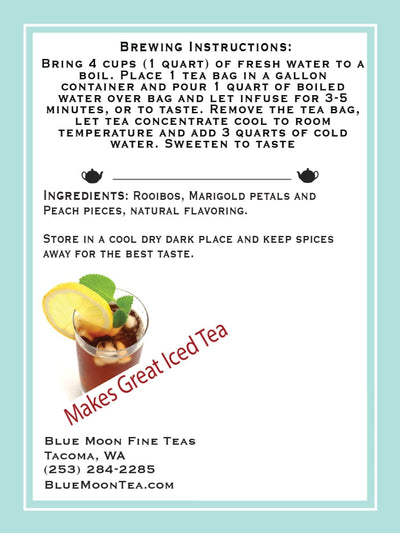 Brewing Instructions:

Bring 4 cups (1 quart) of fresh water to a boil. Place 1 tea bag in a gallon container and pour 1 quart of boiled water over bag and let infuse for 3-5 minutes, or to taste. Remove the tea bag, let tea concentrate cool to room temperature and add 3 quarts of cold water. Sweeten to taste

Ingredients: Rooibos, Marigold petals and Peach pieces, natural flavoring.

Store in a cool dry dark place and keep spices away for the best taste.

Makes Great Iced Tea

Blue Moon Fine Teas
Tacoma, WA
(253) 284-2285
BlueMoonTea.com